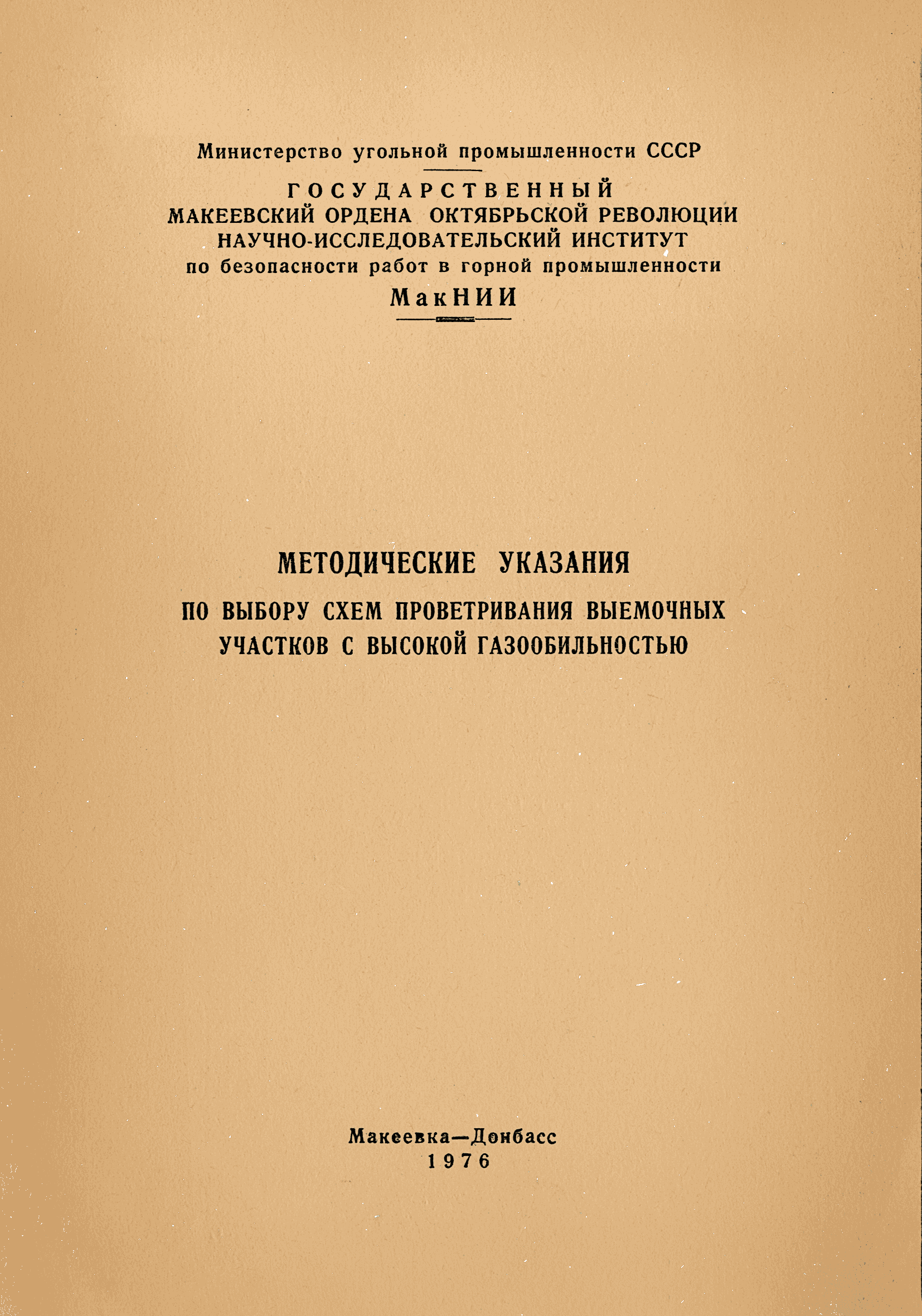 Министерство угольной промышленности СССР

ГОСУДАРСТВЕННЫЙ
МАКЕЕВСКИЙ ОРДЕНА ОКТЯБРЬСКОЙ РЕВОЛЮЦИИ
НАУЧНО-ИССЛЕДОВАТЕЛЬСКИЙ ИНСТИТУТ
по безопасности работ в горной промышленности
МакНИИ

МЕТОДИЧЕСКИЕ УКАЗАНИЯ

ПО ВЫБОРУ СХЕМ ПРОВЕТРИВАНИЯ ВЫЕМОЧНЫХ УЧАСТКОВ С ВЫСОКОЙ ГАЗООБИЛЬНОСТЬЮ

Макеевка—Донбасс
1976